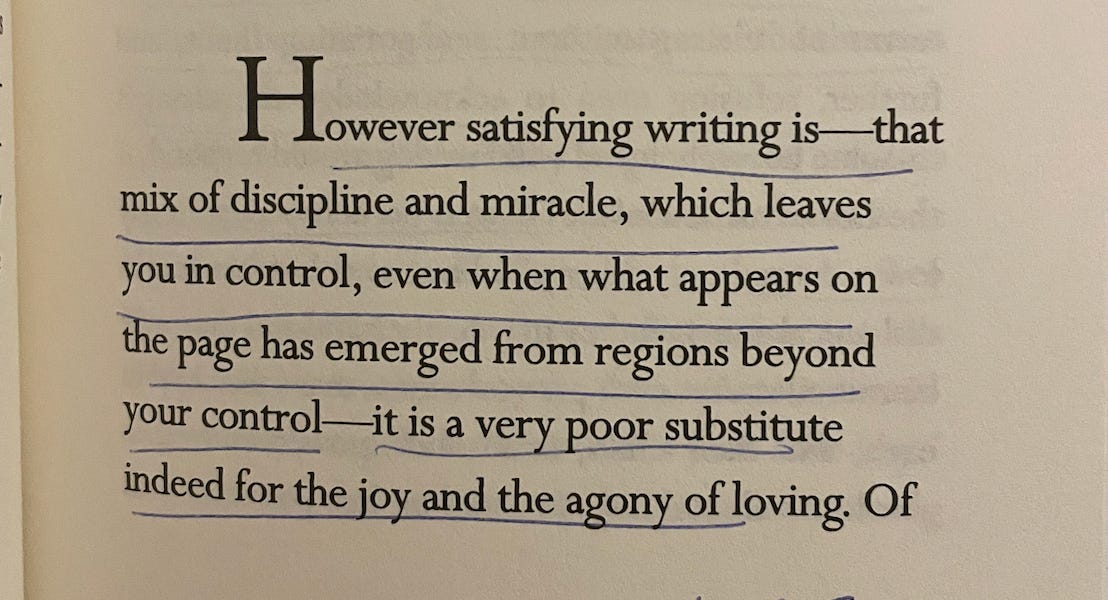 However satisfying writing is—that mix of discipline and miracle, which leaves you in control, even when what appears on the page has emerged from regions beyond your control—it is a very poor substitute indeed for the joy and the agony of loving. Of